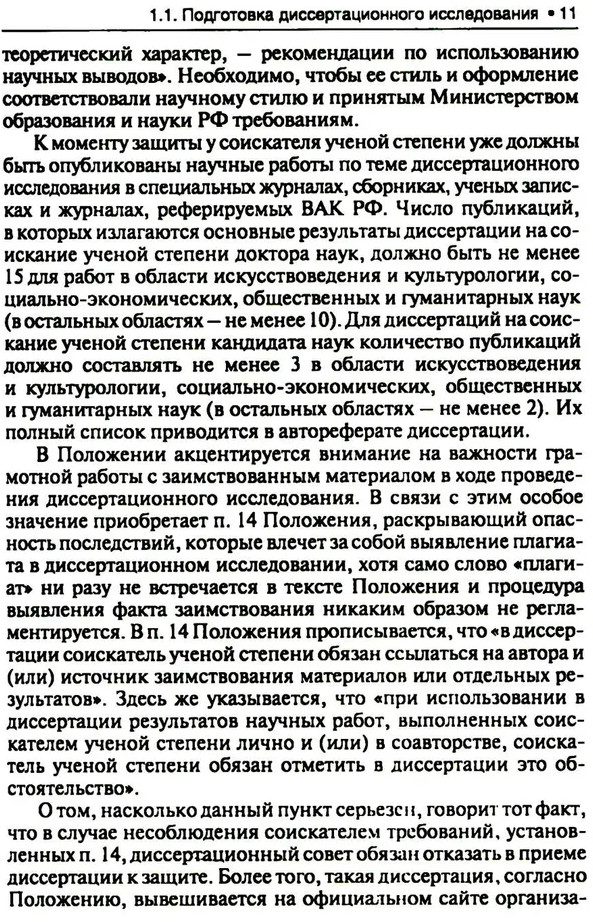 1.1. Подготовка диссертационного исследования • 11

теоретический характер, — рекомендации по использованию научных выводов». Необходимо, чтобы ее стиль и оформление соответствовали научному стилю и принятым Министерством образования и науки РФ требованиям.

К моменту защиты у соискателя ученой степени уже должны быть опубликованы научные работы по теме диссертационного исследования в специальных журналах, сборниках, ученых записках и журналах, реферируемых ВАК РФ. Число публикаций, в которых излагаются основные результаты диссертации на соискание ученой степени доктора наук, должно быть не менее 15 для работ в области искусствоведения и культурологии, социально-экономических, общественных и гуманитарных наук (в остальных областях — не менее 10). Для диссертаций на соискание ученой степени кандидата наук количество публикаций должно составлять не менее 3 в области искусствоведения и культурологии, социально-экономических, общественных и гуманитарных наук (в остальных областях — не менее 2). Их полный список приводится в автореферате диссертации.

В Положении акцентируется внимание на важности грамотной работы с заимствованным материалом в ходе проведения диссертационного исследования. В связи с этим особое значение приобретает п. 14 Положения, раскрывающий опасность последствий, которые влечет за собой выявление плагиата в диссертационном исследовании, хотя само слово «плагиат» ни разу не встречается в тексте Положения и процедура выявления факта заимствования никаким образом не регламентируется. В п. 14 Положения прописывается, что «в диссертации соискатель ученой степени обязан ссылаться на автора и (или) источник заимствования материалов или отдельных результатов». Здесь же указывается, что «при использовании в диссертации результатов научных работ, выполненных соискателем ученой степени лично и (или) в соавторстве, соискатель ученой степени обязан отметить в диссертации это обстоятельство».

О том, насколько данный пункт серьезен, говорит тот факт, что в случае несоблюдения соискателем требований, установленных п. 14, диссертационный совет обязан отказать в приеме диссертации к защите. Более того, такая диссертация, согласно Положению, вывешивается на официальном сайте организа-